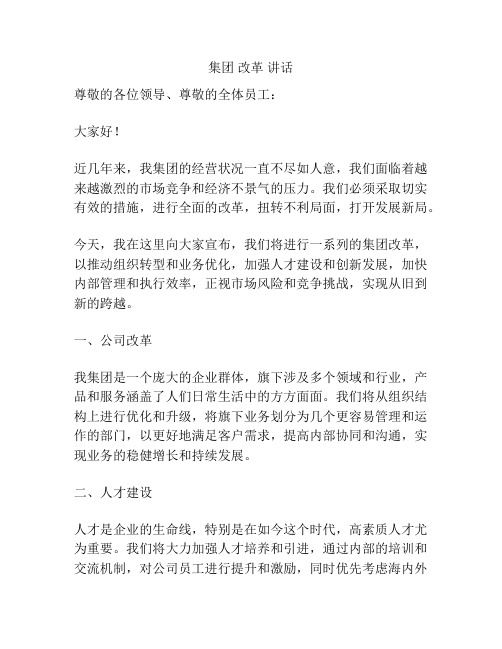 集团 改革 讲话

尊敬的各位领导、尊敬的全体员工：

大家好！

近几年来，我集团的经营状况一直不尽如人意，我们面临着越来越激烈的市场竞争和经济不景气的压力。我们必须采取切实有效的措施，进行全面的改革，扭转不利局面，打开发展新局。

今天，我在这里向大家宣布，我们将进行一系列的集团改革，以推动组织转型和业务优化，加强人才建设和创新发展，加快内部管理和执行效率，正视市场风险和竞争挑战，实现从旧到新的跨越。

一、公司改革

我集团是一个庞大的企业群体，旗下涉及多个领域和行业，产品和服务涵盖了人们日常生活中的方方面面。我们将从组织结构上进行优化和升级，将旗下业务划分为几个更容易管理和运作的部门，以更好地满足客户需求，提高内部协同和沟通，实现业务的稳健增长和持续发展。

二、人才建设

人才是企业的生命线，特别是在如今这个时代，高素质人才尤为重要。我们将大力加强人才培养和引进，通过内部的培训和交流机制，对公司员工进行提升和激励，同时优先考虑海内外